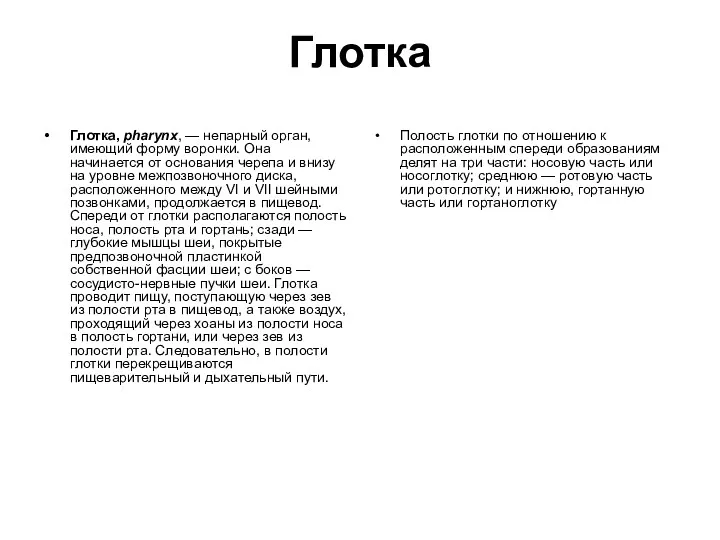 Глотка

• Глотка, pharynx, — непарный орган, имеющий форму воронки. Она начинается от основания черепа и внизу на уровне межпозвоночного диска, расположенного между VI и VII шейными позвонками, продолжается в пищевод. Спереди от глотки располагаются полость носа, полость рта и гортань; сзади — глубокие мышцы шеи, покрытые предпозвоночной пластинкой собственной фасции шеи; с боков — сосудисто-нервные пучки шеи. Глотка проводит пищу, поступающую через зев из полости рта в пищевод, а также воздух, проходящий через хоаны из полости носа в полость гортани, или через зев из полости рта. Следовательно, в полости глотки перекрещиваются пищеварительный и дыхательный пути.

• Полость глотки по отношению к расположенным спереди образованиям делят на три части: носовую часть или носоглотку; среднюю — ротовую часть или ротоглотку; и нижнюю, гортанную часть или гортаноглотку